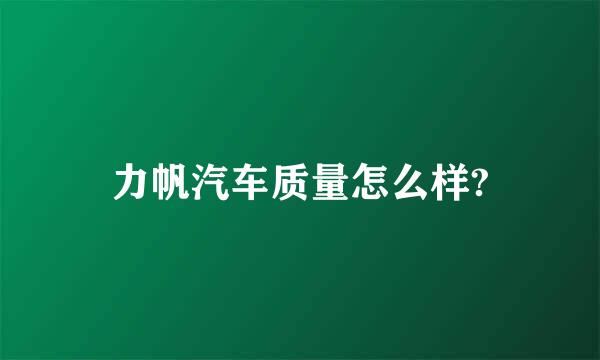 力帆汽车质量怎么样?